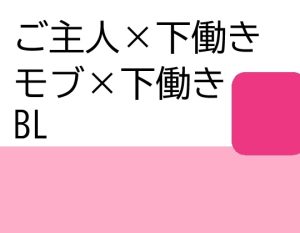 ご主人×下働き
モブ×下働き
BL